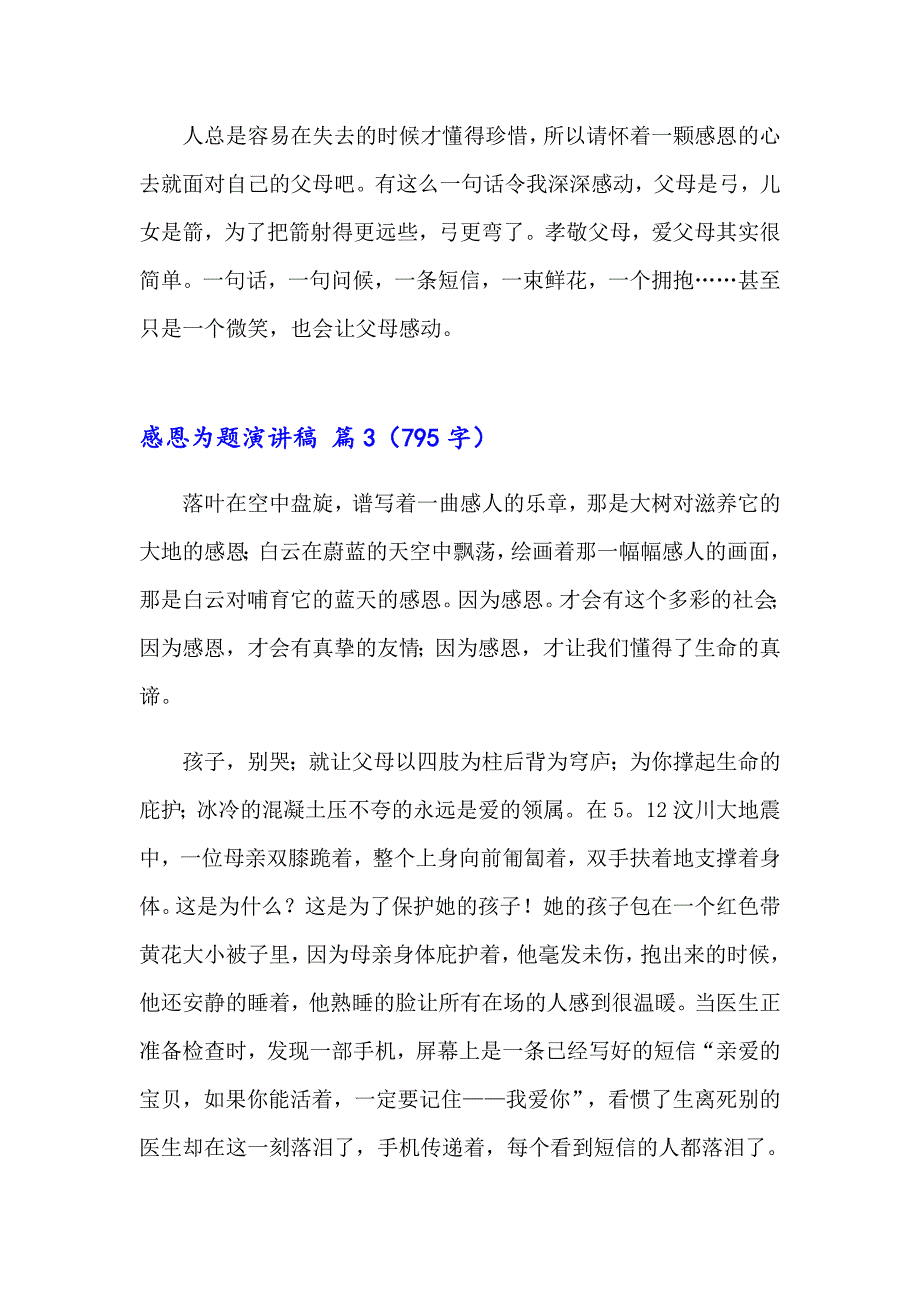 人总是容易在失去的时候才懂得珍惜，所以请怀着一颗感恩的心去就面对自己的父母吧。有这么一句话令我深深感动，父母是弓，儿女是箭，为了把箭射得更远些，弓更弯了。孝敬父母，爱父母其实很简单。一句话，一句问候，一条短信，一束鲜花，一个拥抱……甚至只是一个微笑，也会让父母感动。

感恩为题演讲稿 篇3（795字）

落叶在空中盘旋，谱写着一曲感人的乐章，那是大树对滋养它的大地的感恩；白云在蔚蓝的天空中飘荡，绘画着那一幅幅感人的画面，那是白云对哺育它的蓝天的感恩。因为感恩。才会有这个多彩的社会；因为感恩，才会有真挚的友情；因为感恩，才让我们懂得了生命的真谛。

孩子，别哭；就让父母以四肢为柱后背为穹庐；为你撑起生命的庇护；冰冷的混凝土压不夸的永远是爱的领属。在5。12汶川大地震中，一位母亲双膝跪着，整个上身向前匍匐着，双手扶着地支撑着身体。这是为什么？这是为了保护她的孩子！她的孩子包在一个红色带黄花大小被子里，因为母亲身体庇护着，他毫发未伤，抱出来的时候，他还安静的睡着，他熟睡的脸让所有在场的人感到很温暖。当医生正准备检查时，发现一部手机，屏幕上是一条已经写好的短信“亲爱的宝贝，如果你能活着，一定要记住——我爱你”，看惯了生离死别的医生却在这一刻落泪了，手机传递着，每个看到短信的人都落泪了。